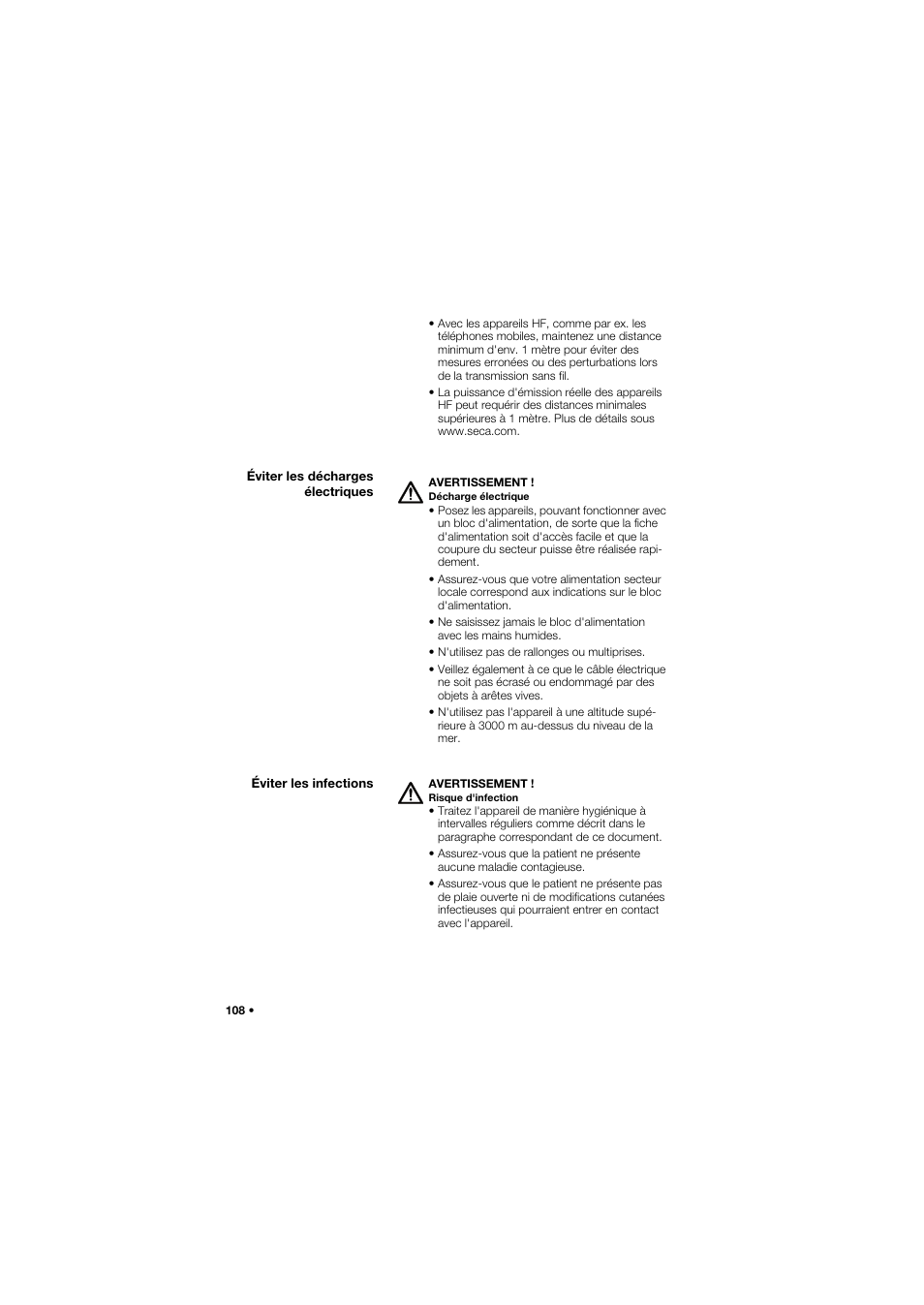 • Avec les appareils HF, comme par ex. les téléphones mobiles, maintenez une distance minimum d'env. 1 mètre pour éviter des mesures erronées ou des perturbations lors de la transmission sans fil.

• La puissance d'émission réelle des appareils HF peut requérir des distances minimales supérieures à 1 mètre. Plus de détails sous www.seca.com.

Éviter les décharges électriques

AVERTISSEMENT !
Décharge électrique

• Posez les appareils, pouvant fonctionner avec un bloc d'alimentation, de sorte que la fiche d'alimentation soit d'accès facile et que la coupure du secteur puisse être réalisée rapidement.

• Assurez-vous que votre alimentation secteur locale correspond aux indications sur le bloc d'alimentation.

• Ne saisissez jamais le bloc d'alimentation avec les mains humides.

• N'utilisez pas de rallonges ou multiprises.

• Veillez également à ce que le câble électrique ne soit pas écrasé ou endommagé par des objets à arêtes vives.

• N'utilisez pas l'appareil à une altitude supérieure à 3000 m au-dessus du niveau de la mer.

Éviter les infections

AVERTISSEMENT !
Risque d'infection

• Traitez l'appareil de manière hygiénique à intervalles réguliers comme décrit dans le paragraphe correspondant de ce document.

• Assurez-vous que la patient ne présente aucune maladie contagieuse.

• Assurez-vous que le patient ne présente pas de plaie ouverte ni de modifications cutanées infectieuses qui pourraient entrer en contact avec l'appareil.

108 •